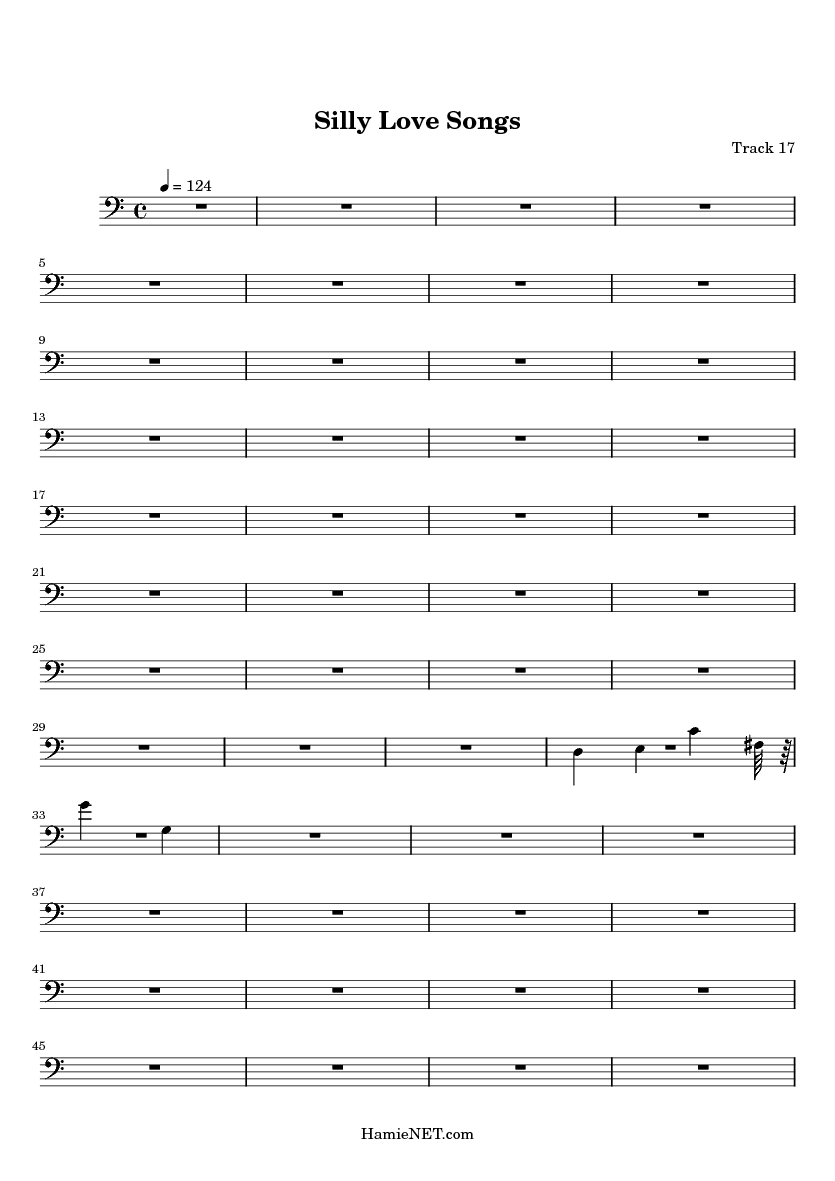 Silly Love Songs

Track 17

= 124

5

9

13

17

21

25

29

33

37

41

45

HamieNET.com